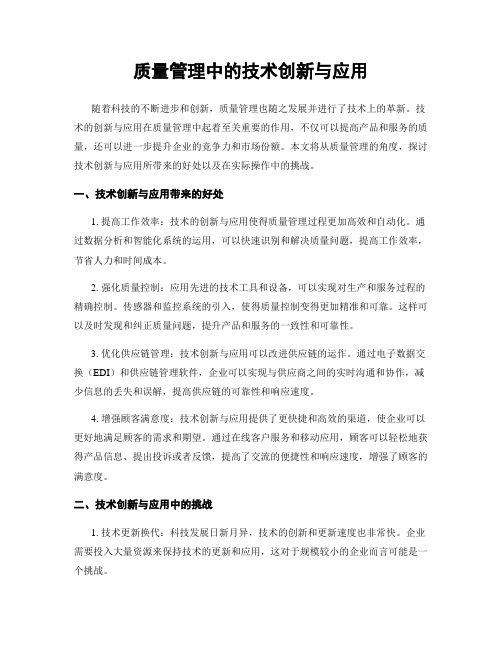 质量管理中的技术创新与应用

随着科技的不断进步和创新，质量管理也随之发展并进行了技术上的革新。技术的创新与应用在质量管理中起着至关重要的作用，不仅可以提高产品和服务的质量，还可以进一步提升企业的竞争力和市场份额。本文将从质量管理的角度，探讨技术创新与应用所带来的好处以及在实际操作中的挑战。

一、技术创新与应用带来的好处

1. 提高工作效率：技术的创新与应用使得质量管理过程更加高效和自动化。通过数据分析和智能化系统的运用，可以快速识别和解决质量问题，提高工作效率，节省人力和时间成本。

2. 强化质量控制：应用先进的技术工具和设备，可以实现对生产和服务过程的精确控制。传感器和监控系统的引入，使得质量控制变得更加精准和可靠。这样可以及时发现和纠正质量问题，提升产品和服务的一致性和可靠性。

3. 优化供应链管理：技术创新与应用可以改进供应链的运作。通过电子数据交换（EDI）和供应链管理软件，企业可以实现与供应商之间的实时沟通和协作，减少信息的丢失和误解，提高供应链的可靠性和响应速度。

4. 增强顾客满意度：技术创新与应用提供了更快捷和高效的渠道，使企业可以更好地满足顾客的需求和期望。通过在线客户服务和移动应用，顾客可以轻松地获得产品信息、提出投诉或者反馈，提高了交流的便捷性和响应速度，增强了顾客的满意度。

二、技术创新与应用中的挑战

1. 技术更新换代：科技发展日新月异，技术的创新和更新速度也非常快。企业需要投入大量资源来保持技术的更新和应用，这对于规模较小的企业而言可能是一个挑战。